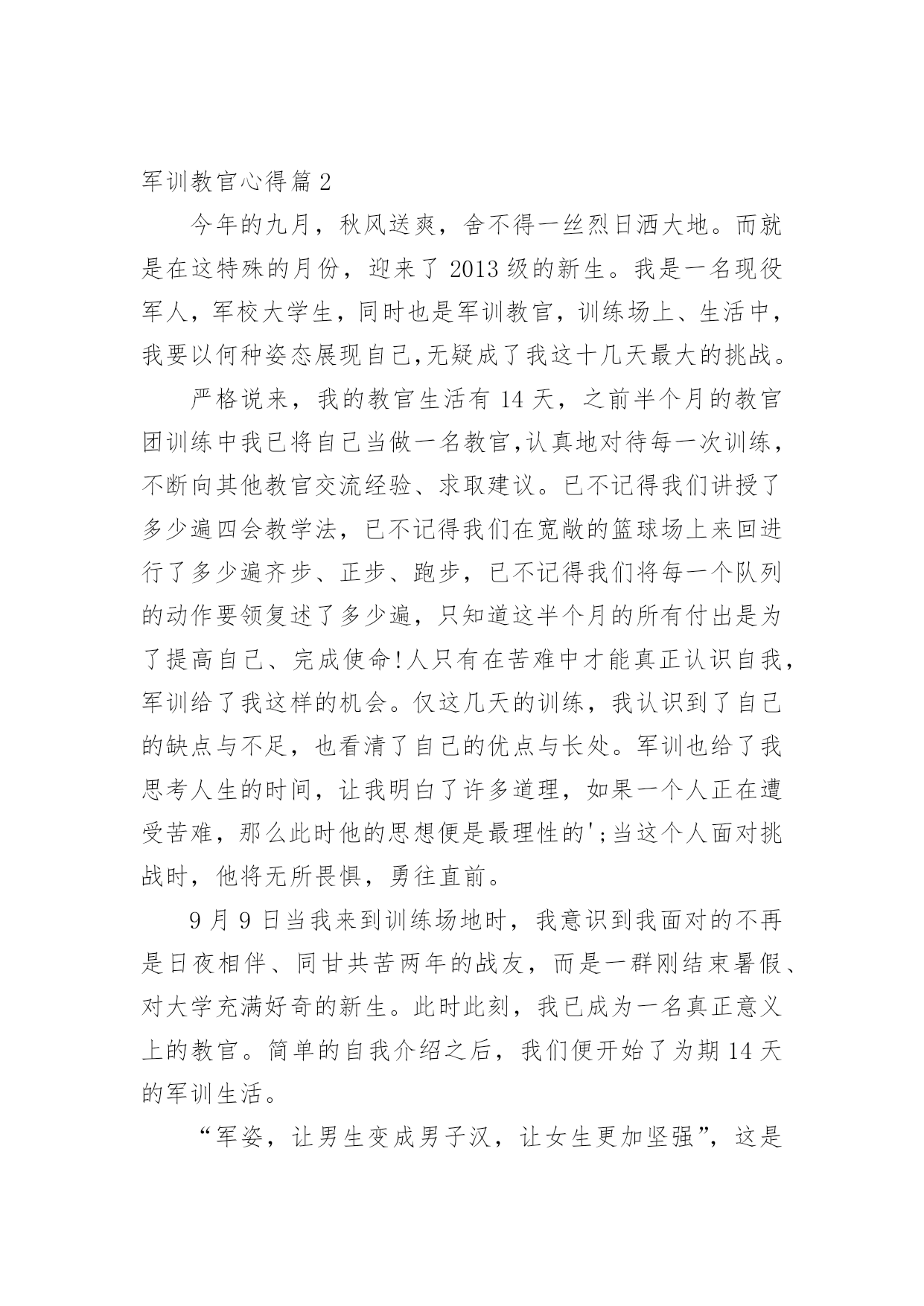 军训教官心得篇 2

今年的九月，秋风送爽，舍不得一丝烈日洒大地。而就是在这特殊的月份，迎来了 2013 级的新生。我是一名现役军人，军校大学生，同时也是军训教官，训练场上、生活中，我要以何种姿态展现自己,无疑成了我这十几天最大的挑战。

严格说来，我的教官生活有 14 天，之前半个月的教官团训练中我已将自己当做一名教官,认真地对待每一次训练，不断向其他教官交流经验、求取建议。已不记得我们讲授了多少遍四会教学法，已不记得我们在宽敞的篮球场上来回进行了多少遍齐步、正步、跑步，已不记得我们将每一个队列的动作要领复述了多少遍，只知道这半个月的所有付出是为了提高自己、完成使命!人只有在苦难中才能真正认识自我，军训给了我这样的机会。仅这几天的训练，我认识到了自己的缺点与不足，也看清了自己的优点与长处。军训也给了我思考人生的时间，让我明白了许多道理，如果一个人正在遭受苦难，那么此时他的思想便是最理性的';当这个人面对挑战时，他将无所畏惧，勇往直前。

9 月 9 日当我来到训练场地时，我意识到我面对的不再是日夜相伴、同甘共苦两年的战友，而是一群刚结束暑假、对大学充满好奇的新生。此时此刻，我已成为一名真正意义上的教官。简单的自我介绍之后，我们便开始了为期 14 天的军训生活。

“军姿，让男生变成男子汉，让女生更加坚强”，这是